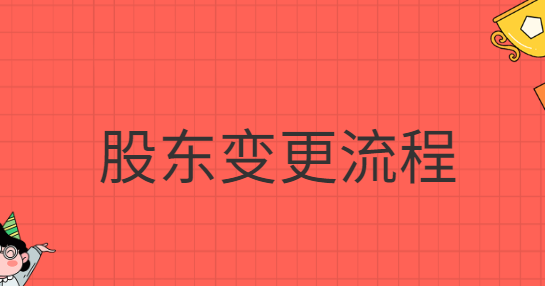 股东变更流程